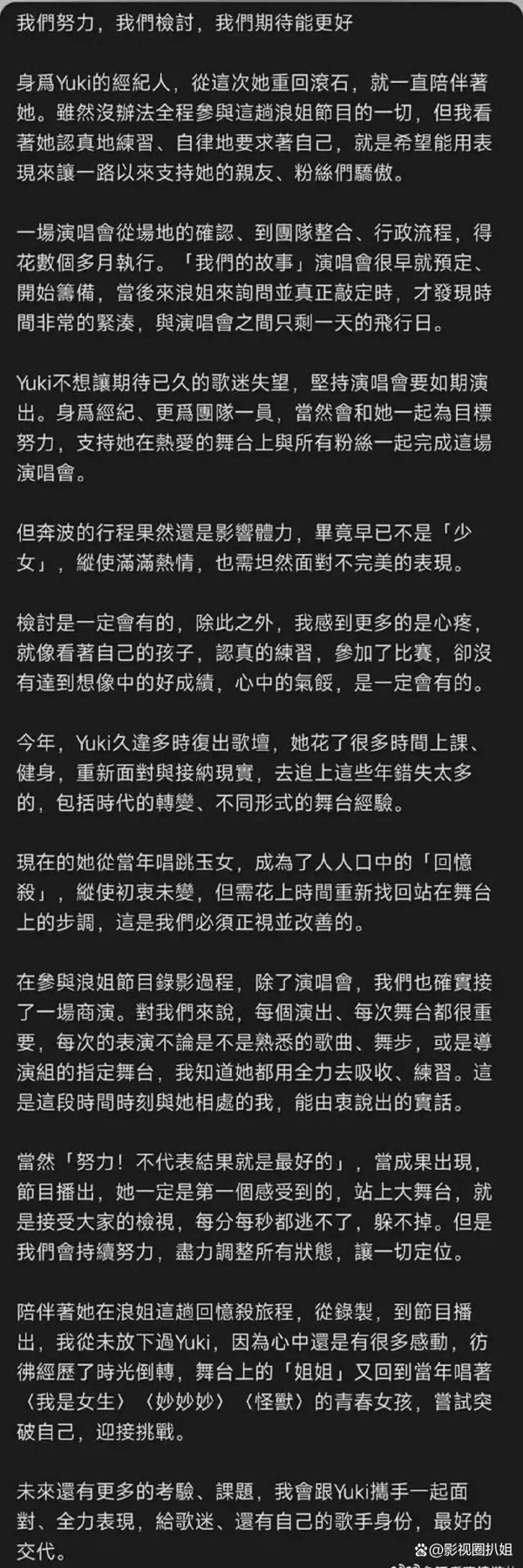 我們努力，我們檢討，我們期待能更好

身爲Yuki的經紀人，從這次她重回滾石，就一直陪伴著她。雖然沒辦法全程參與這趟浪姐節目的一切，但我看著她認真地練習、自律地要求著自己，就是希望能用表現來讓一路以來支持她的親友、粉絲們驕傲。

一場演唱會從場地的確認、到團隊整合、行政流程，得花數個多月執行。「我們的故事」演唱會很早就預定、開始籌備，當後來浪姐來詢問並真正敲定時，才發現時間非常的緊湊，與演唱會之間只剩一天的飛行日。

Yuki不想讓期待已久的歌迷失望，堅持演唱會要如期演出。身爲經紀、更爲團隊一員，當然會和她一起為目標努力，支持她在熱愛的舞台上與所有粉絲一起完成這場演唱會。

但奔波的行程果然還是影響體力，畢竟早已不是「少女」，縱使滿滿熱情，也需坦然面對不完美的表現。

檢討是一定會有的，除此之外，我感到更多的是心疼，就像看著自己的孩子，認真的練習，參加了比賽，卻沒有達到想像中的好成績，心中的氣餒，是一定會有的。

今年，Yuki久違多時復出歌壇，她花了很多時間上課、健身，重新面對與接納現實，去追上這些年錯失太多的，包括時代的轉變、不同形式的舞台經驗。

現在的她從當年唱跳玉女，成為了人人口中的「回憶殺」，縱使初衷未變，但需花上時間重新找回站在舞台上的步調，這是我們必須正視並改善的。

在參與浪姐節目錄影過程，除了演唱會，我們也確實接了一場商演。對我們來說，每個演出、每次舞台都很重要，每次的表演不論是不是熟悉的歌曲、舞步，或是導演組的指定舞台，我知道她都用全力去吸收、練習。這是這段時間時刻與她相處的我，能由衷說出的實話。

當然「努力！不代表結果就是最好的」，當成果出現，節目播出，她一定是第一個感受到的，站上大舞台，就是接受大家的檢視，每分每秒都逃不了，躲不掉。但是我們會持續努力，盡力調整所有狀態，讓一切定位。

陪伴著她在浪姐這趟回憶殺旅程，從錄製，到節目播出，我從未放下過Yuki，因為心中還是有很多感動，彷彿經歷了時光倒轉，舞台上的「姐姐」又回到當年唱著〈我是女生〉〈妙妙妙〉〈怪獸〉的青春女孩，嘗試突破自己，迎接挑戰。

未來還有更多的考驗、課題，我會跟Yuki攜手一起面對、全力表現，給歌迷、還有自己的歌手身份，最好的交代。

@影视圈扒姐